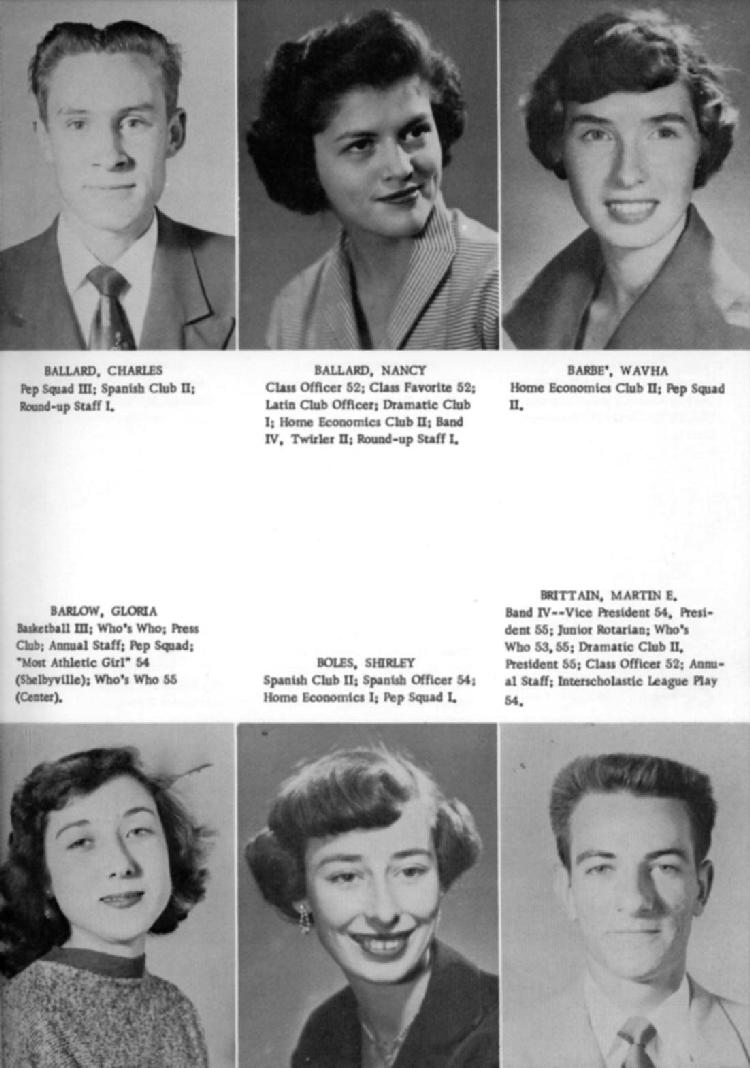 BALLARD, CHARLES
Pep Squad III; Spanish Club II; Round-up Staff I.

BALLARD, NANCY
Class Officer 52; Class Favorite 52; Latin Club Officer; Dramatic Club I; Home Economics Club II; Band IV, Twirler II; Round-up Staff I.

BARBE', WAVHA
Home Economics Club II; Pep Squad II.

BARLOW, GLORIA
Basketball III; Who's Who; Press Club; Annual Staff; Pep Squad; "Most Athletic Girl" 54 (Shelbyville); Who's Who 55 (Center).

BOLES, SHIRLEY
Spanish Club II; Spanish Officer 54; Home Economics I; Pep Squad I.

BRITTAIN, MARTIN E.
Band IV--Vice President 54, President 55; Junior Rotarian; Who's Who 53, 55; Dramatic Club II, President 55; Class Officer 52; Annual Staff; Interscholastic League Play 54.